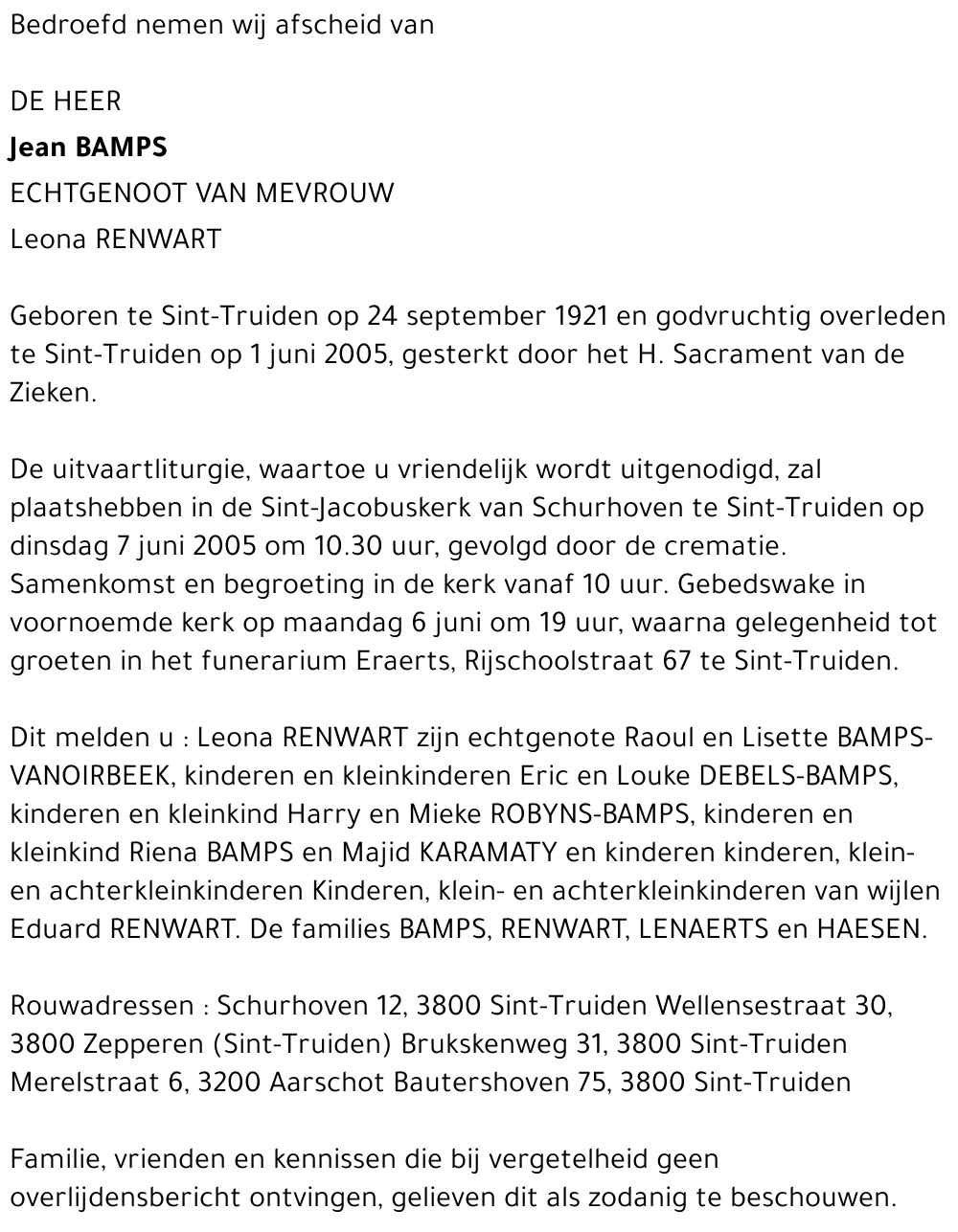 Bedroefd nemen wij afscheid van

DE HEER

Jean BAMPS

ECHTGENOOT VAN MEVROUW

Leona RENWART

Geboren te Sint-Truiden op 24 september 1921 en godvruchtig overleden te Sint-Truiden op 1 juni 2005, gesterkt door het H. Sacrament van de Zieken.

De uitvaartliturgie, waartoe u vriendelijk wordt uitgenodigd, zal plaatshebben in de Sint-Jacobuskerk van Schurhoven te Sint-Truiden op dinsdag 7 juni 2005 om 10.30 uur, gevolgd door de crematie. Samenkomst en begroeting in de kerk vanaf 10 uur. Gebedswake in voornoemde kerk op maandag 6 juni om 19 uur, waarna gelegenheid tot groeten in het funerarium Eraerts, Rijschoolstraat 67 te Sint-Truiden.

Dit melden u : Leona RENWART zijn echtgenote Raoul en Lisette BAMPS-VANOIRBEEK, kinderen en kleinkinderen Eric en Louke DEBELS-BAMPS, kinderen en kleinkind Harry en Mieke ROBYNS-BAMPS, kinderen en kleinkind Riena BAMPS en Majid KARAMATY en kinderen kinderen, klein- en achterkleinkinderen Kinderen, klein- en achterkleinkinderen van wijlen Eduard RENWART. De families BAMPS, RENWART, LENAERTS en HAESEN.

Rouwadressen : Schurhoven 12, 3800 Sint-Truiden Wellensestraat 30, 3800 Zepperen (Sint-Truiden) Brukskenweg 31, 3800 Sint-Truiden Merelstraat 6, 3200 Aarschot Bautershoven 75, 3800 Sint-Truiden

Familie, vrienden en kennissen die bij vergetelheid geen overlijdensbericht ontvingen, gelieven dit als zodanig te beschouwen.